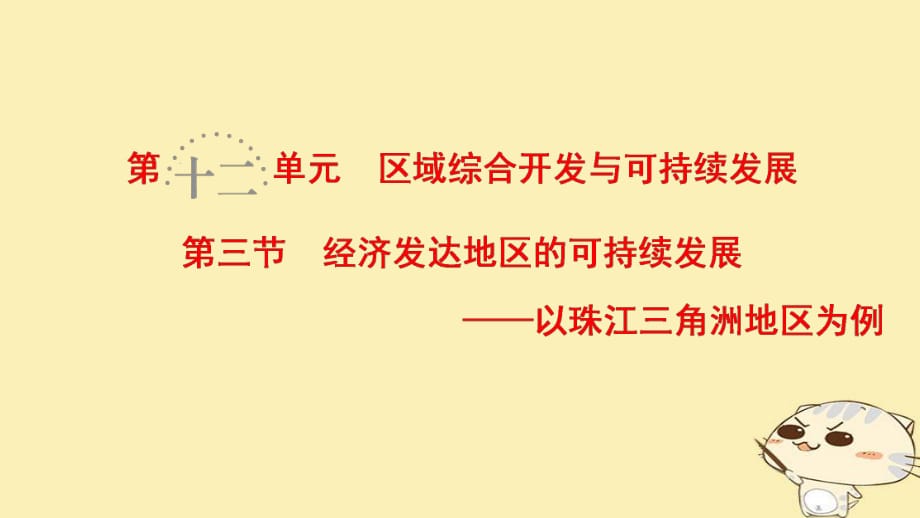 第十二单元　区域综合开发与可持续发展

第三节　经济发达地区的可持续发展

——以珠江三角洲地区为例